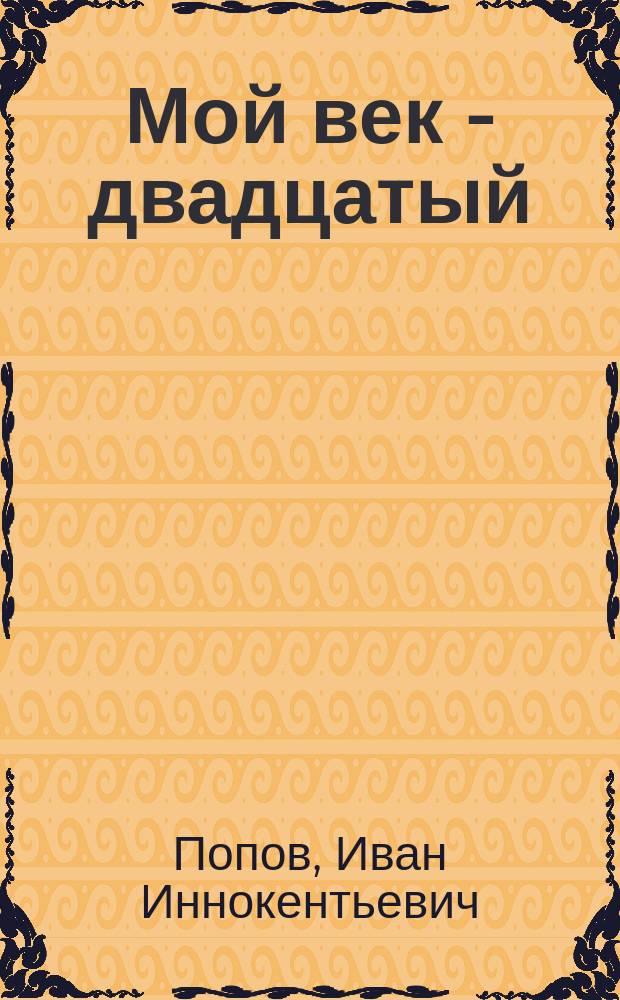 Мой век - двадцатый

Попов, Иван Иннокентьевич